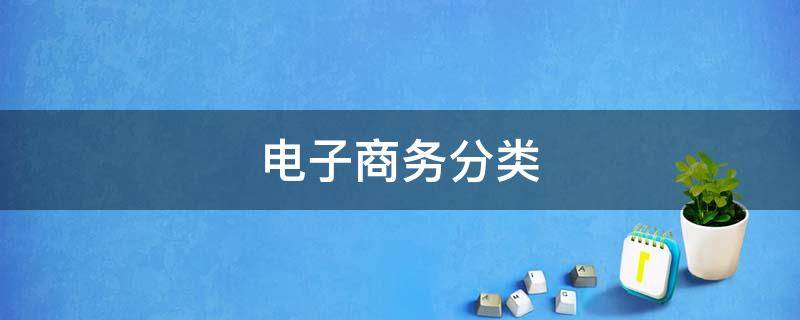 电子商务分类